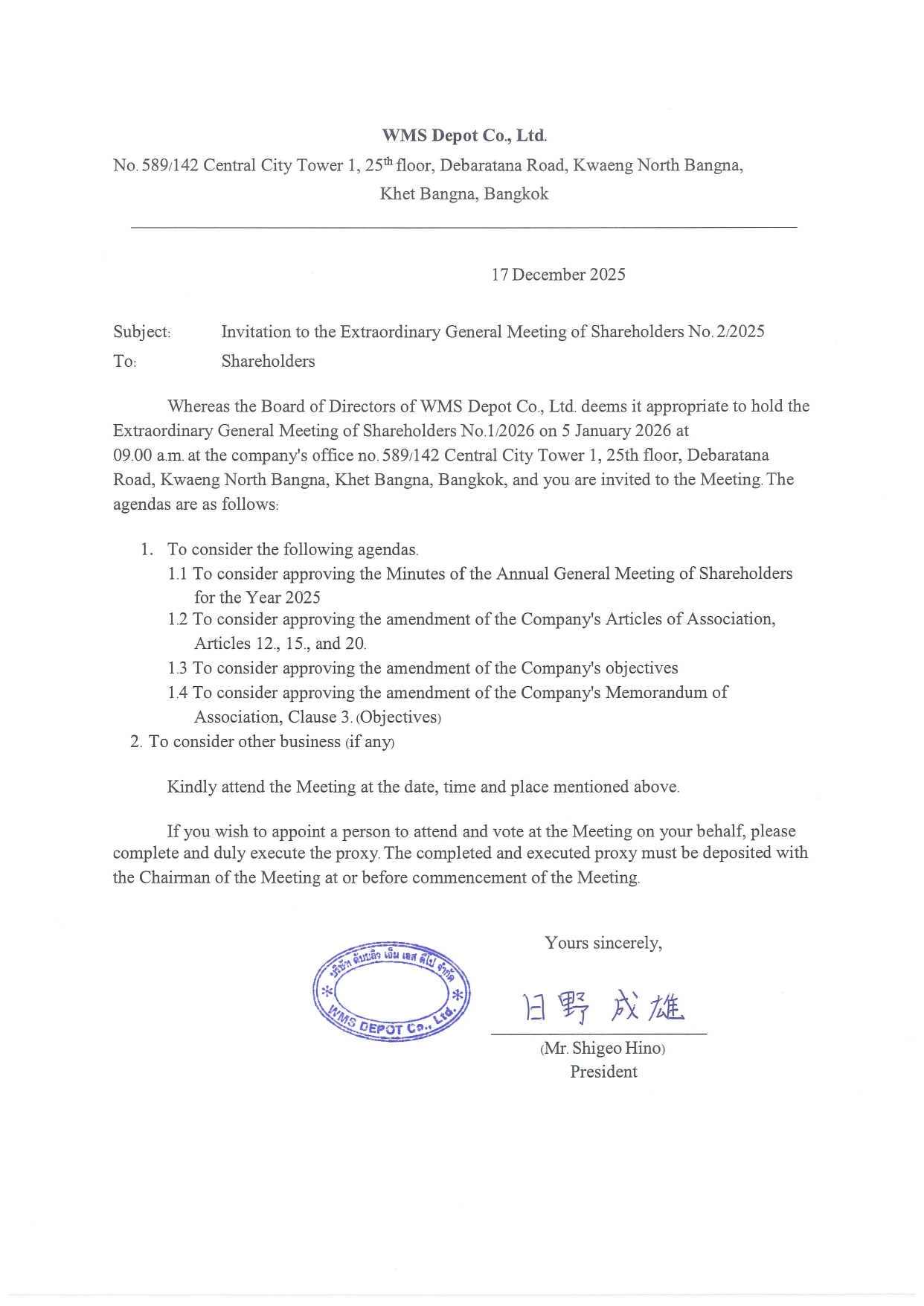 WMS Depot Co., Ltd.
No. 589/142 Central City Tower 1, 25$^{th}$ floor, Debaratana Road, Kwaeng North Bangna, Khet Bangna, Bangkok

17 December 2025

Subject: Invitation to the Extraordinary General Meeting of Shareholders No. 2/2025
To: Shareholders

Whereas the Board of Directors of WMS Depot Co., Ltd. deems it appropriate to hold the Extraordinary General Meeting of Shareholders No.1/2026 on 5 January 2026 at 09.00 a.m. at the company's office no. 589/142 Central City Tower 1, 25th floor, Debaratana Road, Kwaeng North Bangna, Khet Bangna, Bangkok, and you are invited to the Meeting. The agendas are as follows:

1. To consider the following agendas.
1.1 To consider approving the Minutes of the Annual General Meeting of Shareholders for the Year 2025
1.2 To consider approving the amendment of the Company's Articles of Association, Articles 12., 15., and 20.
1.3 To consider approving the amendment of the Company's objectives
1.4 To consider approving the amendment of the Company's Memorandum of Association, Clause 3. (Objectives)
2. To consider other business (if any)

Kindly attend the Meeting at the date, time and place mentioned above.

If you wish to appoint a person to attend and vote at the Meeting on your behalf, please complete and duly execute the proxy. The completed and executed proxy must be deposited with the Chairman of the Meeting at or before commencement of the Meeting.

Yours sincerely,

บริษัท ดับบลิว เอ็ม เอส ดีโป จำกัด
WMS DEPOT Co., Ltd.

日野 成雄
(Mr. Shigeo Hino)
President